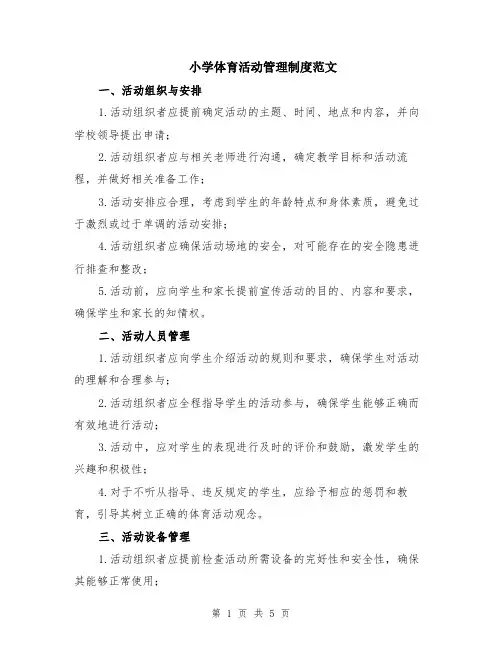 小学体育活动管理制度范文

一、活动组织与安排

1.活动组织者应提前确定活动的主题、时间、地点和内容，并向学校领导提出申请；

2.活动组织者应与相关老师进行沟通，确定教学目标和活动流程，并做好相关准备工作；

3.活动安排应合理，考虑到学生的年龄特点和身体素质，避免过于激烈或过于单调的活动安排；

4.活动组织者应确保活动场地的安全，对可能存在的安全隐患进行排查和整改；

5.活动前，应向学生和家长提前宣传活动的目的、内容和要求，确保学生和家长的知情权。

二、活动人员管理

1.活动组织者应向学生介绍活动的规则和要求，确保学生对活动的理解和合理参与；

2.活动组织者应全程指导学生的活动参与，确保学生能够正确而有效地进行活动；

3.活动中，应对学生的表现进行及时的评价和鼓励，激发学生的兴趣和积极性；

4.对于不听从指导、违反规定的学生，应给予相应的惩罚和教育，引导其树立正确的体育活动观念。

三、活动设备管理

1.活动组织者应提前检查活动所需设备的完好性和安全性，确保其能够正常使用；

第 1 页 共 5 页